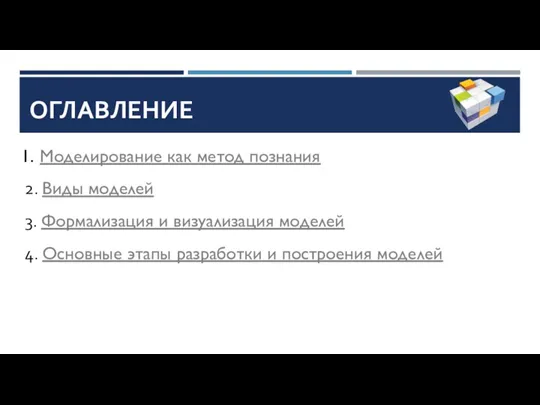 ОГЛАВЛЕНИЕ

1. Моделирование как метод познания

2. Виды моделей

3. Формализация и визуализация моделей

4. Основные этапы разработки и построения моделей